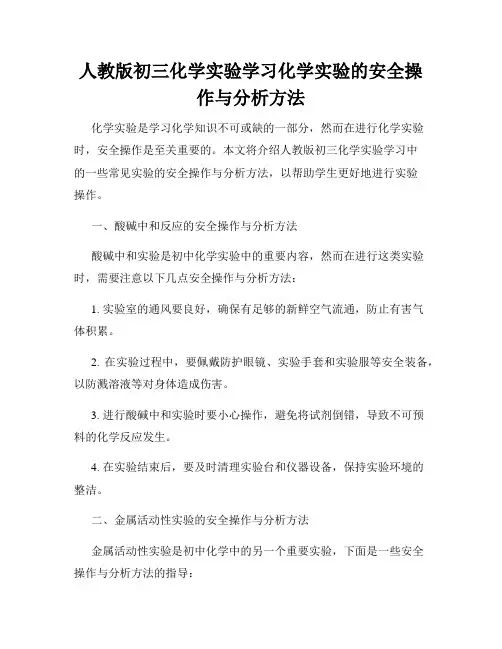 人教版初三化学实验学习化学实验的安全操作与分析方法

化学实验是学习化学知识不可或缺的一部分，然而在进行化学实验时，安全操作是至关重要的。本文将介绍人教版初三化学实验学习中的一些常见实验的安全操作与分析方法，以帮助学生更好地进行实验操作。

一、酸碱中和反应的安全操作与分析方法

酸碱中和实验是初中化学实验中的重要内容，然而在进行这类实验时，需要注意以下几点安全操作与分析方法：

1. 实验室的通风要良好，确保有足够的新鲜空气流通，防止有害气体积累。

2. 在实验过程中，要佩戴防护眼镜、实验手套和实验服等安全装备，以防溅溶液等对身体造成伤害。

3. 进行酸碱中和实验时要小心操作，避免将试剂倒错，导致不可预料的化学反应发生。

4. 在实验结束后，要及时清理实验台和仪器设备，保持实验环境的整洁。

二、金属活动性实验的安全操作与分析方法

金属活动性实验是初中化学中的另一个重要实验，下面是一些安全操作与分析方法的指导：